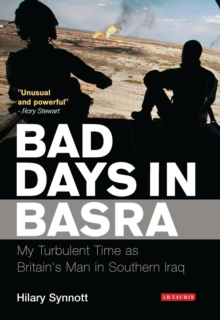 "Unusual and powerful" - Rory Stewart

BAD DAYS IN BASRA

My Turbulent Time as Britain's Man in Southern Iraq

Hilary Synnott

I.B.TAURIS